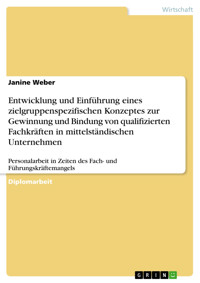 Wirtschaft

Janine Weber

Entwicklung und Einführung eines zielgruppenspezifischen Konzeptes zur Gewinnung und Bindung von qualifizierten Fachkräften in mittelständischen Unternehmen

Personalarbeit in Zeiten des Fach- und Führungskräftemangels

Diplomarbeit

GRIN